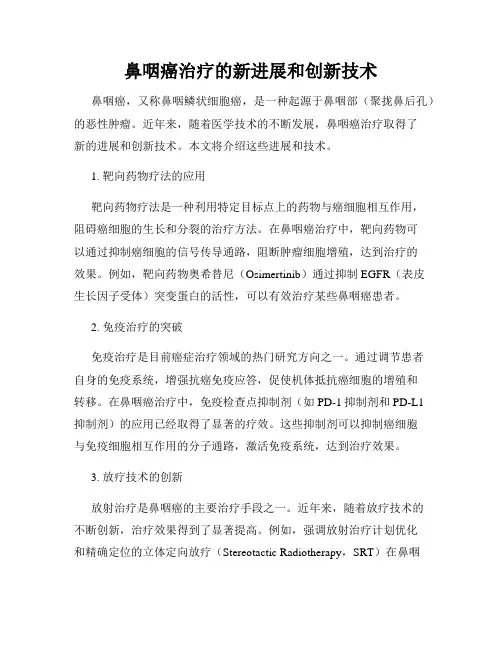 鼻咽癌治疗的新进展和创新技术

鼻咽癌，又称鼻咽鳞状细胞癌，是一种起源于鼻咽部（聚拢鼻后孔）的恶性肿瘤。近年来，随着医学技术的不断发展，鼻咽癌治疗取得了新的进展和创新技术。本文将介绍这些进展和技术。

1. 靶向药物疗法的应用

靶向药物疗法是一种利用特定目标点上的药物与癌细胞相互作用，阻碍癌细胞的生长和分裂的治疗方法。在鼻咽癌治疗中，靶向药物可以通过抑制癌细胞的信号传导通路，阻断肿瘤细胞增殖，达到治疗的效果。例如，靶向药物奥希替尼（Osimertinib）通过抑制 EGFR（表皮生长因子受体）突变蛋白的活性，可以有效治疗某些鼻咽癌患者。

2. 免疫治疗的突破

免疫治疗是目前癌症治疗领域的热门研究方向之一。通过调节患者自身的免疫系统，增强抗癌免疫应答，促使机体抵抗癌细胞的增殖和转移。在鼻咽癌治疗中，免疫检查点抑制剂（如 PD-1 抑制剂和 PD-L1 抑制剂）的应用已经取得了显著的疗效。这些抑制剂可以抑制癌细胞与免疫细胞相互作用的分子通路，激活免疫系统，达到治疗效果。

3. 放疗技术的创新

放射治疗是鼻咽癌的主要治疗手段之一。近年来，随着放疗技术的不断创新，治疗效果得到了显著提高。例如，强调放射治疗计划优化和精确定位的立体定向放疗（Stereotactic Radiotherapy，SRT）在鼻咽